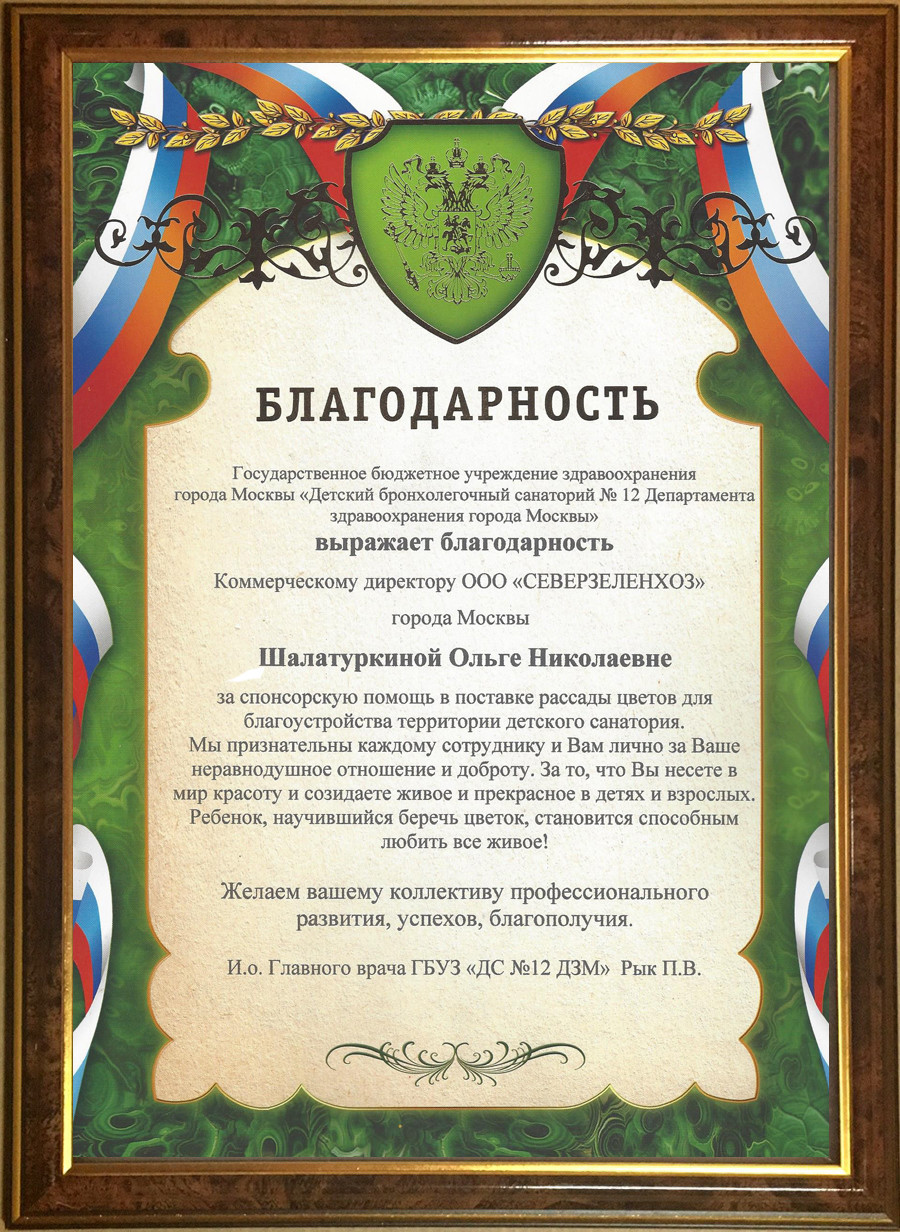 БЛАГОДАРНОСТЬ

Государственное бюджетное учреждение здравоохранения города Москвы «Детский бронхолегочный санаторий № 12 Департамента здравоохранения города Москвы»

выражает благодарность

Коммерческому директору ООО «СЕВЕРЗЕЛЕНХОЗ»

города Москвы

Шалатуркиной Ольге Николаевне

за спонсорскую помощь в поставке рассады цветов для благоустройства территории детского санатория.
Мы признательны каждому сотруднику и Вам лично за Ваше неравнодушное отношение и доброту. За то, что Вы несете в мир красоту и созидаете живое и прекрасное в детях и взрослых. Ребенок, научившийся беречь цветок, становится способным любить все живое!

Желаем вашему коллективу профессионального развития, успехов, благополучия.

И.о. Главного врача ГБУЗ «ДС №12 ДЗМ» Рык П.В.